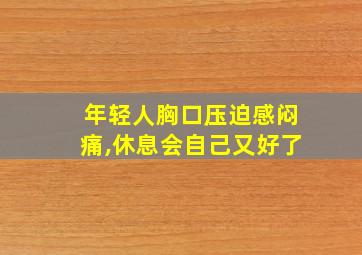 年轻人胸口压迫感闷痛,休息会自己又好了